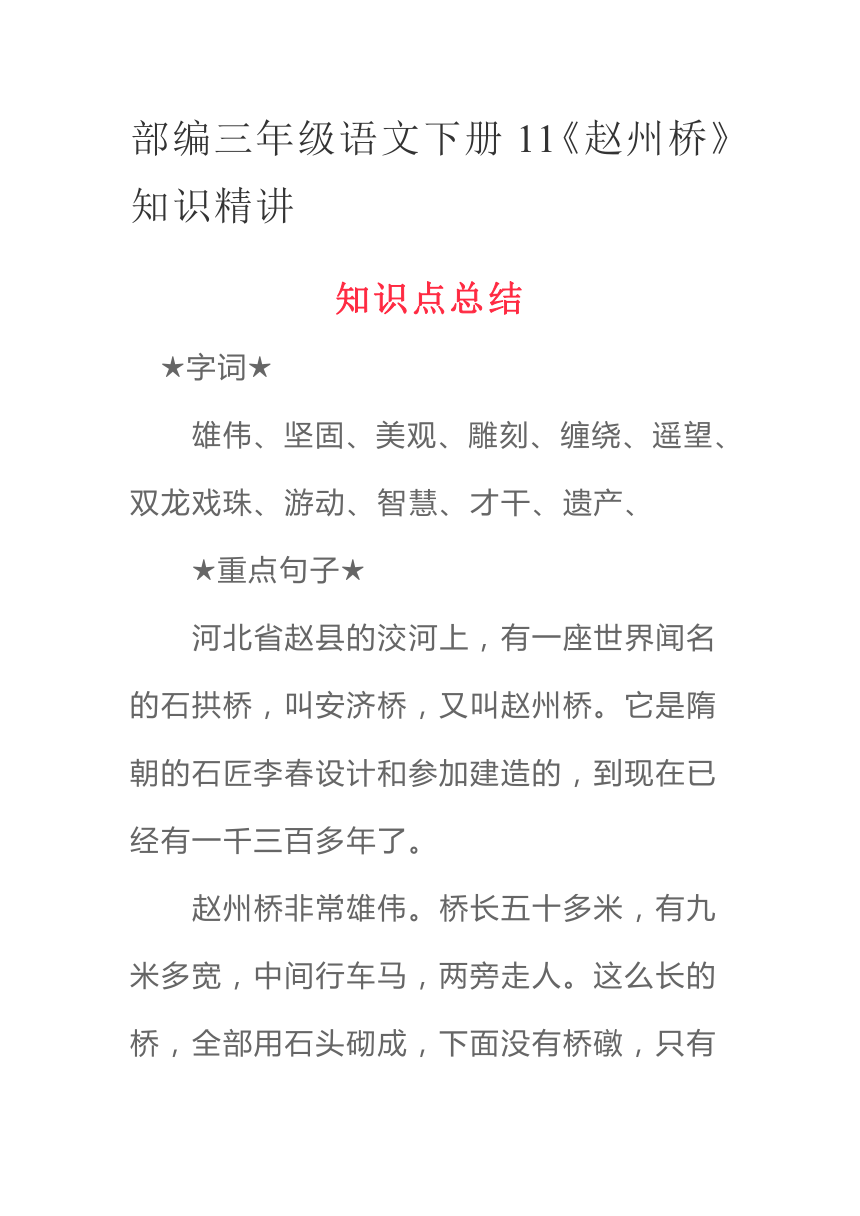 部编三年级语文下册 11《赵州桥》知识精讲

知识点总结

★字词★

雄伟、坚固、美观、雕刻、缠绕、遥望、双龙戏珠、游动、智慧、才干、遗产、

★重点句子★

河北省赵县的洨河上，有一座世界闻名的石拱桥，叫安济桥，又叫赵州桥。它是隋朝的石匠李春设计和参加建造的，到现在已经有一千三百多年了。

赵州桥非常雄伟。桥长五十多米，有九米多宽，中间行车马，两旁走人。这么长的桥，全部用石头砌成，下面没有桥礅，只有